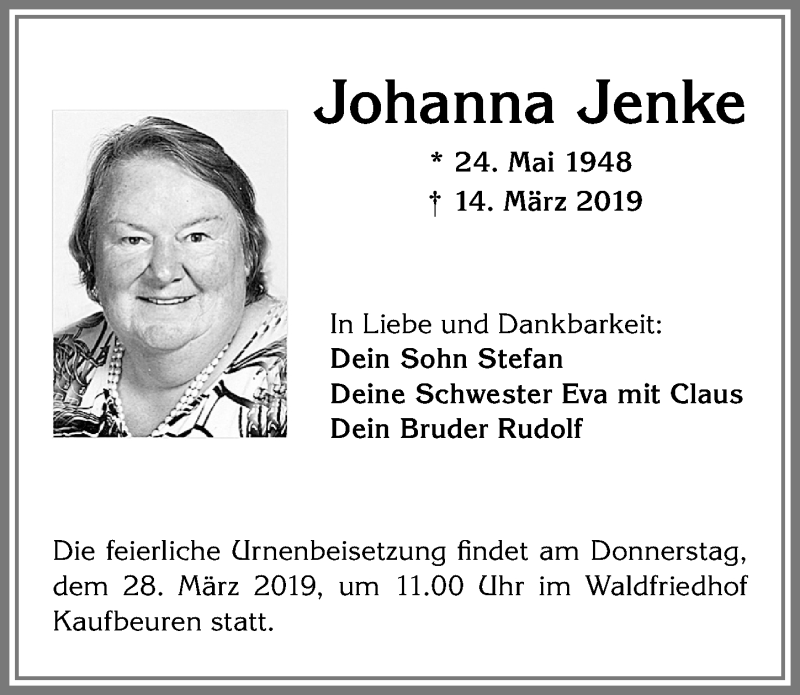 Johanna Jenke

* 24. Mai 1948
† 14. März 2019

In Liebe und Dankbarkeit:
Dein Sohn Stefan
Deine Schwester Eva mit Claus
Dein Bruder Rudolf

Die feierliche Urnenbeisetzung findet am Donnerstag, dem 28. März 2019, um 11.00 Uhr im Waldfriedhof Kaufbeuren statt.